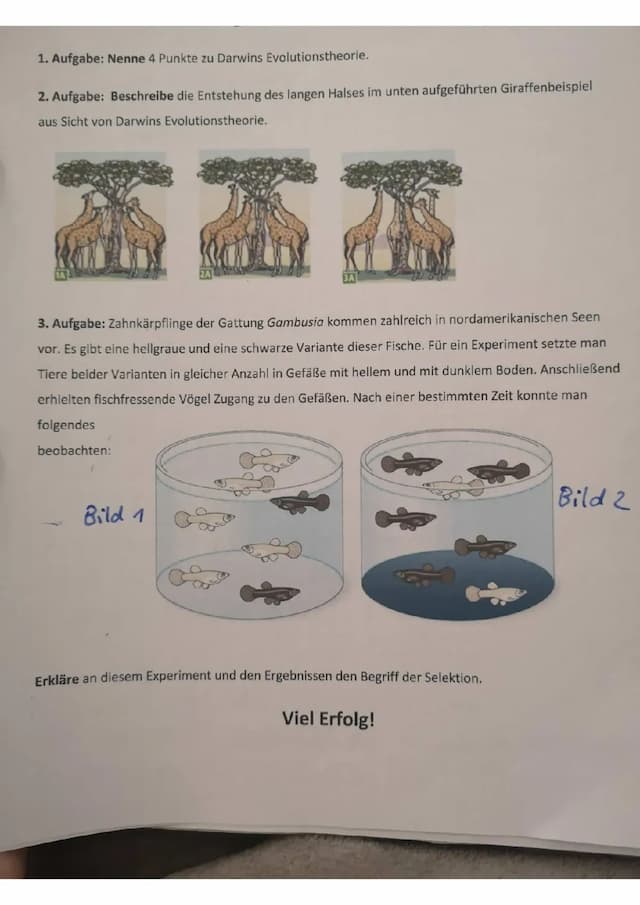 1. Aufgabe: Nenne 4 Punkte zu Darwins Evolutionstheorie.

2. Aufgabe: Beschreibe die Entstehung des langen Halses im unten aufgeführten Giraffenbeispiel aus Sicht von Darwins Evolutionstheorie.

1A

2A

3A

3. Aufgabe: Zahnkärpflinge der Gattung Gambusia kommen zahlreich in nordamerikanischen Seen vor. Es gibt eine hellgraue und eine schwarze Variante dieser Fische. Für ein Experiment setzte man Tiere beider Varianten in gleicher Anzahl in Gefäße mit hellem und mit dunklem Boden. Anschließend erhielten fischfressende Vögel Zugang zu den Gefäßen. Nach einer bestimmten Zeit konnte man folgendes beobachten:

Bild 1

Bild 2

Erkläre an diesem Experiment und den Ergebnissen den Begriff der Selektion.

Viel Erfolg!